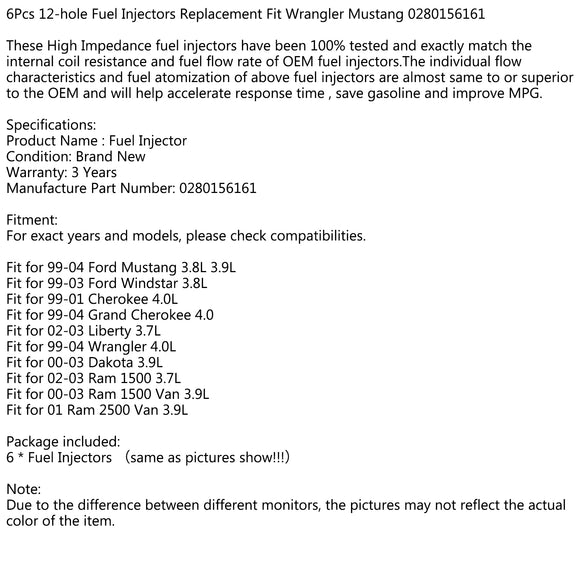 6Pcs 12-hole Fuel Injectors Replacement Fit Wrangler Mustang 0280156161

These High Impedance fuel injectors have been 100% tested and exactly match the internal coil resistance and fuel flow rate of OEM fuel injectors.The individual flow characteristics and fuel atomization of above fuel injectors are almost same to or superior to the OEM and will help accelerate response time , save gasoline and improve MPG.

Specifications:
Product Name : Fuel Injector
Condition: Brand New
Warranty: 3 Years
Manufacture Part Number: 0280156161

Fitment:
For exact years and models, please check compatibilities.

Fit for 99-04 Ford Mustang 3.8L 3.9L
Fit for 99-03 Ford Windstar 3.8L
Fit for 99-01 Cherokee 4.0L
Fit for 99-04 Grand Cherokee 4.0
Fit for 02-03 Liberty 3.7L
Fit for 99-04 Wrangler 4.0L
Fit for 00-03 Dakota 3.9L
Fit for 02-03 Ram 1500 3.7L
Fit for 00-03 Ram 1500 Van 3.9L
Fit for 01 Ram 2500 Van 3.9L

Package included:
6 * Fuel Injectors （same as pictures show!!!)

Note:
Due to the difference between different monitors, the pictures may not reflect the actual color of the item.